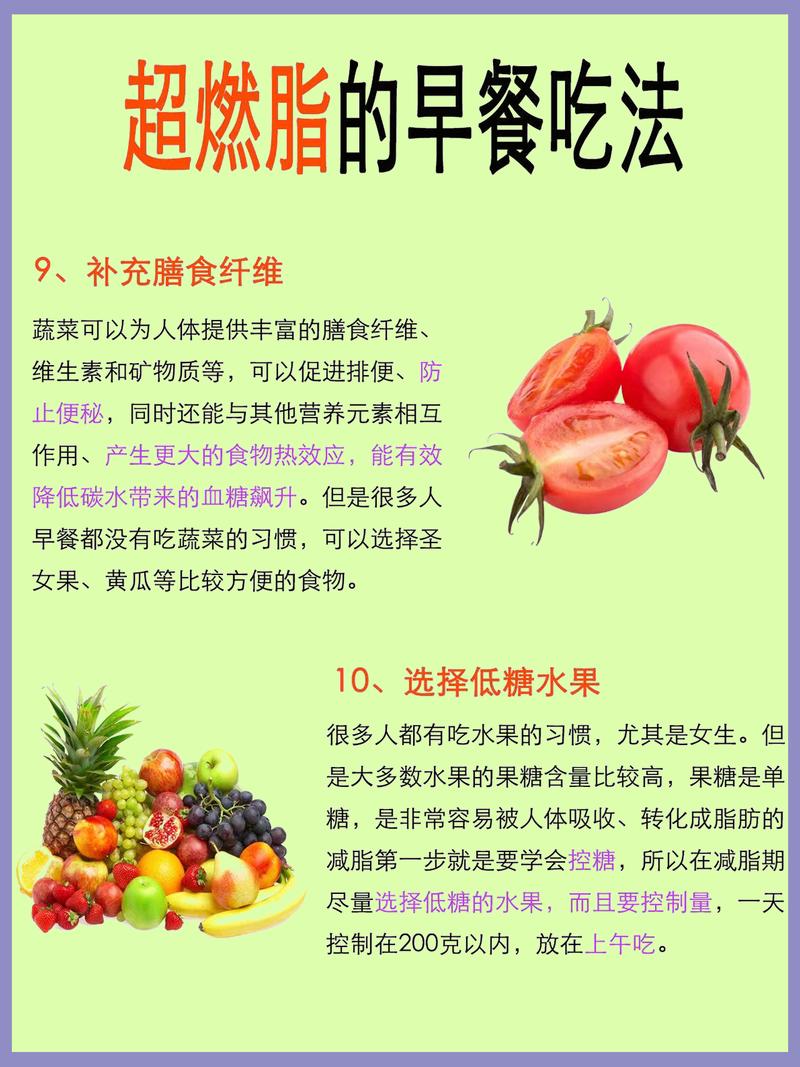 超燃脂的早餐吃法

9、补充膳食纤维

蔬菜可以为人体提供丰富的膳食纤维、维生素和矿物质等，可以促进排便、防止便秘，同时还能与其他营养元素相互作用、产生更大的食物热效应，能有效降低碳水带来的血糖飙升。但是很多人早餐都没有吃蔬菜的习惯，可以选择圣女果、黄瓜等比较方便的食物。

10、选择低糖水果

很多人都有吃水果的习惯，尤其是女生。但是大多数水果的果糖含量比较高，果糖是单糖，是非常容易被人体吸收、转化成脂肪的减脂第一步就是要学会控糖，所以在减脂期尽量选择低糖的水果，而且要控制量，一天控制在200克以内，放在上午吃。